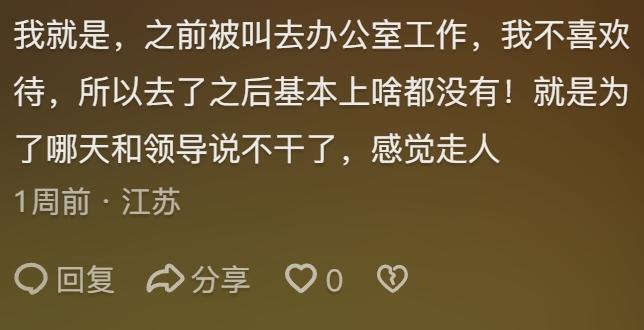 我就是，之前被叫去办公室工作，我不喜欢待，所以去了之后基本上啥都没有！就是为了哪天和领导说不干了，感觉走人

1周前 · 江苏

回复 分享 0